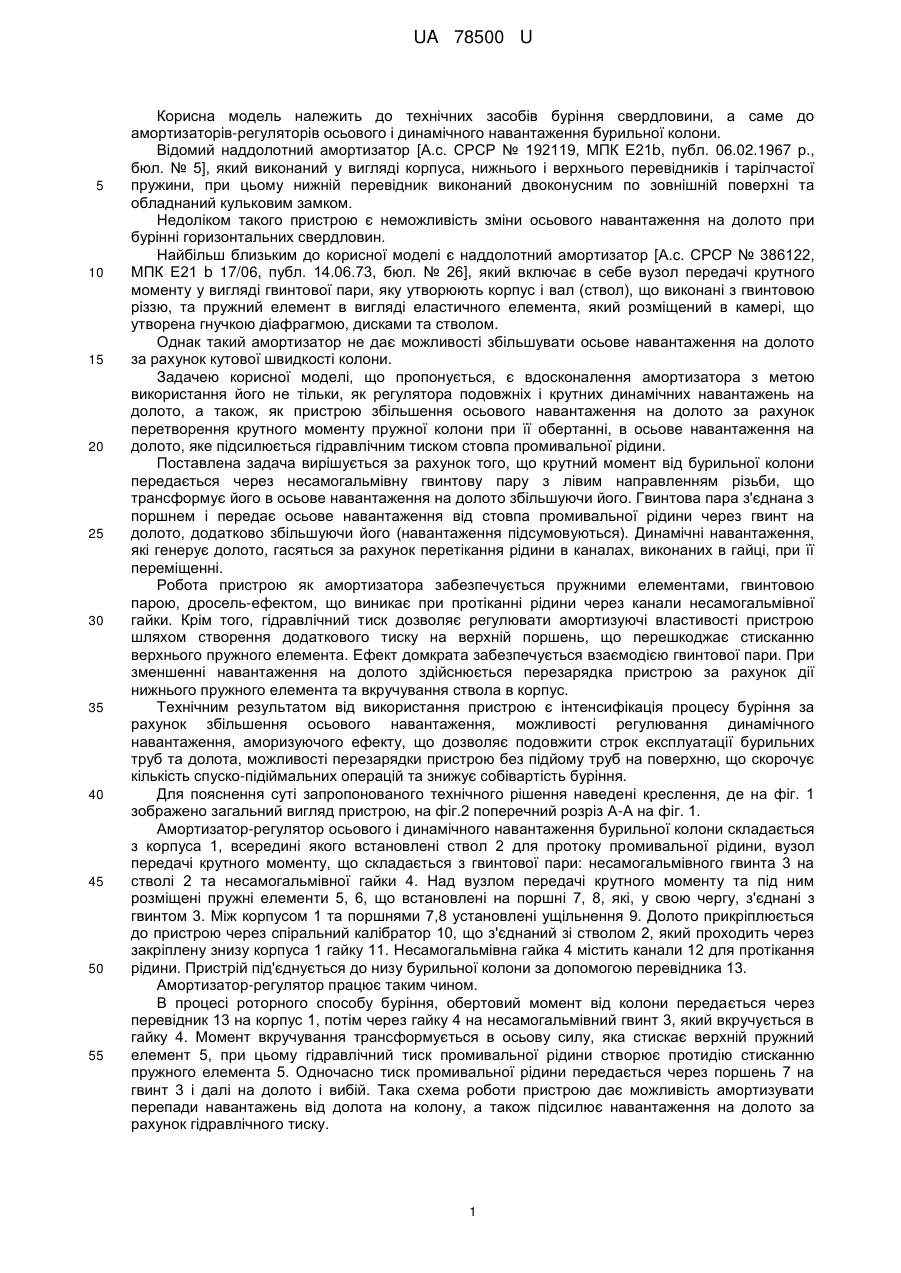 UA 78500 U

Корисна модель належить до технічних засобів буріння свердловини, а саме до амортизаторів-регуляторів осьового і динамічного навантаження бурильної колони.

Відомий наддолотний амортизатор [А.с. СРСР № 192119, МПК E21b, публ. 06.02.1967 р., бюл. № 5], який виконаний у вигляді корпуса, нижнього і верхнього перевідників і тарілчастої пружини, при цьому нижній перевідник виконаний двоконусним по зовнішній поверхні та обладнаний кульковим замком.

5

Недоліком такого пристрою є неможливість зміни осьового навантаження на долото при бурінні горизонтальних свердловин.

Найбільш близьким до корисної моделі є наддолотний амортизатор [А.с. СРСР № 386122, МПК E21 b 17/06, публ. 14.06.73, бюл. № 26], який включає в себе вузол передачі крутного моменту у вигляді гвинтової пари, яку утворюють корпус і вал (ствол), що виконані з гвинтовою різзю, та пружний елемент в вигляді еластичного елемента, який розміщений в камері, що утворена гнучкою діафрагмою, дисками та стволом.

10

Однак такий амортизатор не дає можливості збільшувати осьове навантаження на долото за рахунок кутової швидкості колони.

15

Задачею корисної моделі, що пропонується, є вдосконалення амортизатора з метою використання його не тільки, як регулятора подовжніх і крутних динамічних навантажень на долото, а також, як пристрою збільшення осьового навантаження на долото за рахунок перетворення крутного моменту пружної колони при її обертанні, в осьове навантаження на долото, яке підсилюється гідравлічним тиском стовпа промивальної рідини.

20

Поставлена задача вирішується за рахунок того, що крутний момент від бурильної колони передається через несамогальмівну гвинтову пару з лівим направленням різьби, що трансформує його в осьове навантаження на долото збільшуючи його. Гвинтова пара з'єднана з поршнем і передає осьове навантаження від стовпа промивальної рідини через гвинт на долото, додатково збільшуючи його (навантаження підсумовуються). Динамічні навантаження, які генерує долото, гасяться за рахунок перетікання рідини в каналах, виконаних в гайці, при її переміщенні.

25

Робота пристрою як амортизатора забезпечується пружними елементами, гвинтовою парою, дросель-ефектом, що виникає при протіканні рідини через канали несамогальмівної гайки. Крім того, гідравлічний тиск дозволяє регулювати амортизуючі властивості пристрою шляхом створення додаткового тиску на верхній поршень, що перешкоджає стисканню верхнього пружного елемента. Ефект домкрата забезпечується взаємодією гвинтової пари. При зменшенні навантаження на долото здійснюється перезарядка пристрою за рахунок дії нижнього пружного елемента та вкручування ствола в корпус.

30

Технічним результатом від використання пристрою є інтенсифікація процесу буріння за рахунок збільшення осьового навантаження, можливості регулювання динамічного навантаження, аморизуючого ефекту, що дозволяє подовжити строк експлуатації бурильних труб та долота, можливості перезарядки пристрою без підйому труб на поверхню, що скорочує кількість спуско-підіймальних операцій та знижує собівартість буріння.

35

Для пояснення суті запропонованого технічного рішення наведені креслення, де на фіг. 1 зображено загальний вигляд пристрою, на фіг.2 поперечний розріз А-А на фіг. 1.

40

Амортизатор-регулятор осьового і динамічного навантаження бурильної колони складається з корпуса 1, всередині якого встановлені ствол 2 для протоку промивальної рідини, вузол передачі крутного моменту, що складається з гвинтової пари: несамогальмівного гвинта 3 на стволі 2 та несамогальмівної гайки 4. Над вузлом передачі крутного моменту та під ним розміщені пружні елементи 5, 6, що встановлені на поршні 7, 8, які, у свою чергу, з'єднані з гвинтом 3. Між корпусом 1 та поршнями 7,8 установлені ущільнення 9. Долото прикріплюється до пристрою через спіральний калібратор 10, що з'єднаний зі стволом 2, який проходить через закріплену знизу корпуса 1 гайку 11. Несамогальмівна гайка 4 містить канали 12 для протікання рідини. Пристрій під'єднується до низу бурильної колони за допомогою перевідника 13.

45

50

Амортизатор-регулятор працює таким чином.

В процесі роторного способу буріння, обертовий момент від колони передається через перевідник 13 на корпус 1, потім через гайку 4 на несамогальмівний гвинт 3, який вкручується в гайку 4. Момент вкручування трансформується в осьову силу, яка стискає верхній пружний елемент 5, при цьому гідравлічний тиск промивальної рідини створює протидію стисканню пружного елемента 5. Одночасно тиск промивальної рідини передається через поршень 7 на гвинт 3 і далі на долото і вибій. Така схема роботи пристрою дає можливість амортизувати перепади навантажень від долота на колону, а також підсилює навантаження на долото за рахунок гідравлічного тиску.

55

1